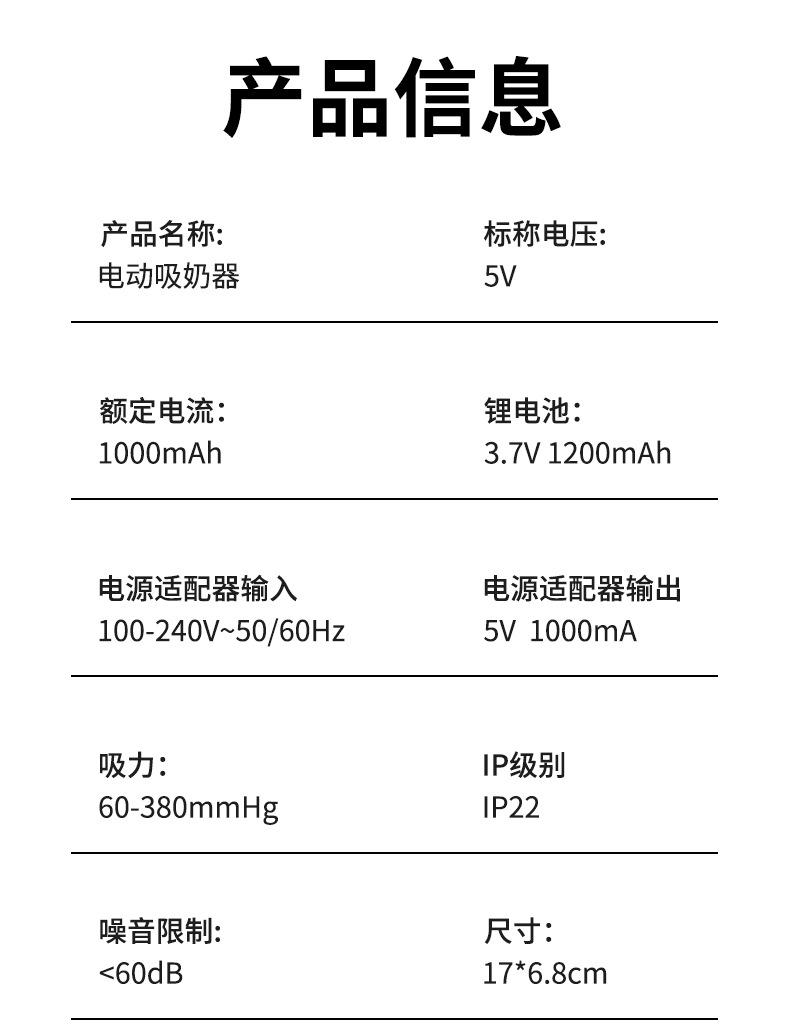 产品信息

产品名称:
电动吸奶器

标称电压:
5V

额定电流：
1000mAh

锂电池：
3.7V 1200mAh

电源适配器输入
100-240V~50/60Hz

电源适配器输出
5V 1000mA

吸力：
60-380mmHg

IP级别
IP22

噪音限制:
<60dB

尺寸：
17*6.8cm